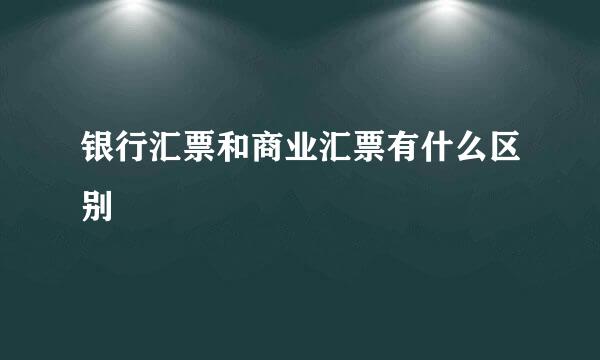 银行汇票和商业汇票有什么区别